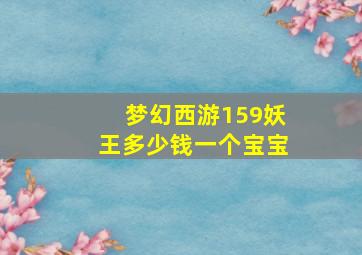 梦幻西游159妖王多少钱一个宝宝